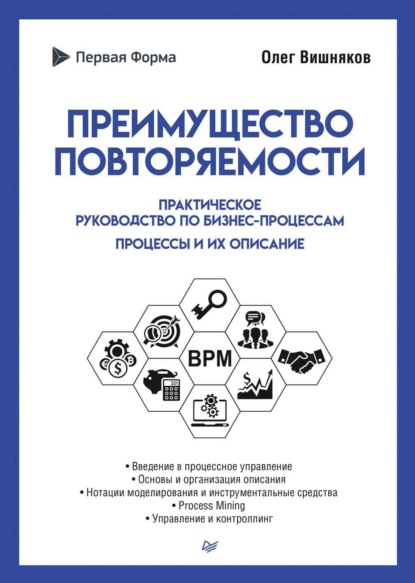 Первая Форма

Олег Вишняков

ПРЕИМУЩЕСТВО ПОВТОРЯЕМОСТИ

ПРАКТИЧЕСКОЕ РУКОВОДСТВО ПО БИЗНЕС-ПРОЦЕССАМ

ПРОЦЕССЫ И ИХ ОПИСАНИЕ

BPM

• Введение в процессное управление
• Основы и организация описания
• Нотации моделирования и инструментальные средства
• Process Mining
• Управление и контроллинг